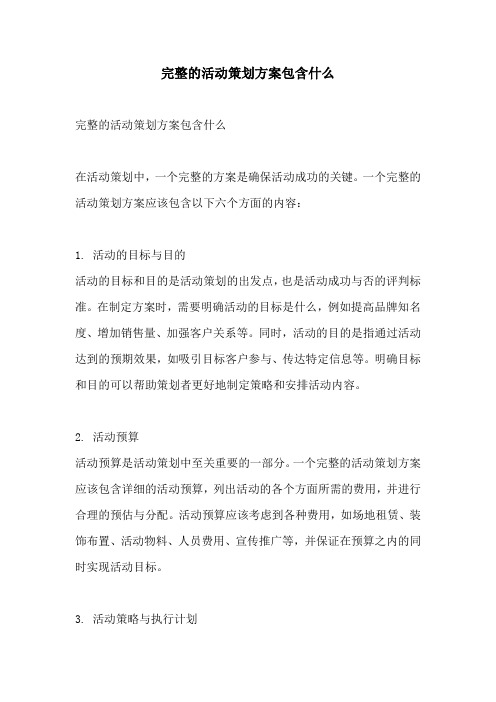 完整的活动策划方案包含什么

完整的活动策划方案包含什么

在活动策划中，一个完整的方案是确保活动成功的关键。一个完整的活动策划方案应该包含以下六个方面的内容：

1. 活动的目标与目的
活动的目标和目的是活动策划的出发点，也是活动成功与否的评判标准。在制定方案时，需要明确活动的目标是什么，例如提高品牌知名度、增加销售量、加强客户关系等。同时，活动的目的是指通过活动达到的预期效果，如吸引目标客户参与、传达特定信息等。明确目标和目的可以帮助策划者更好地制定策略和安排活动内容。

2. 活动预算
活动预算是活动策划中至关重要的一部分。一个完整的活动策划方案应该包含详细的活动预算，列出活动的各个方面所需的费用，并进行合理的预估与分配。活动预算应该考虑到各种费用，如场地租赁、装饰布置、活动物料、人员费用、宣传推广等，并保证在预算之内的同时实现活动目标。

3. 活动策略与执行计划